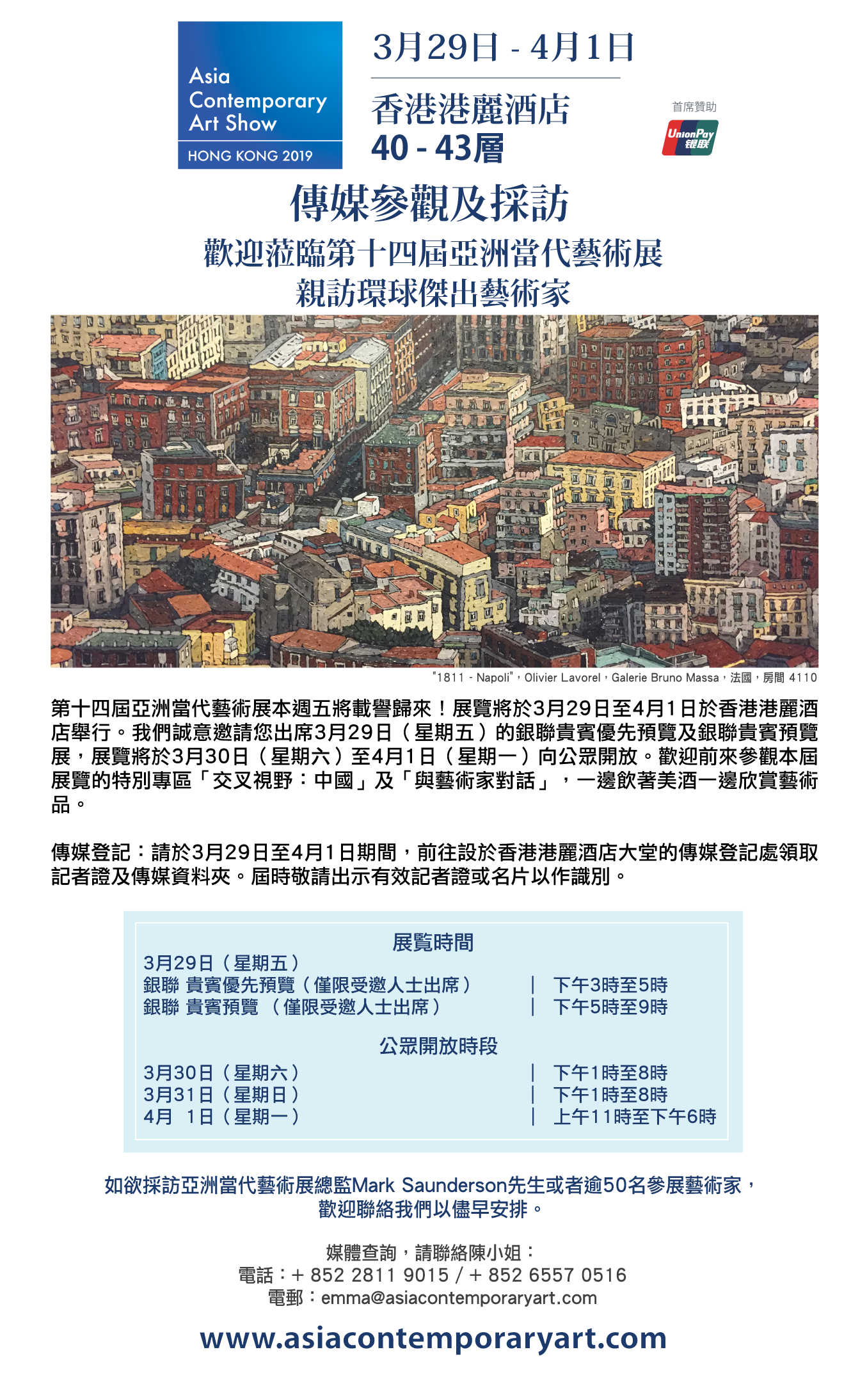 Asia Contemporary Art Show
HONG KONG 2019

3月29日 - 4月1日

香港港麗酒店
40 - 43層

首席贊助
UnionPay 银联

傳媒參觀及採訪
歡迎蒞臨第十四屆亞洲當代藝術展
親訪環球傑出藝術家

"1811 - Napoli"，Olivier Lavorel，Galerie Bruno Massa，法國，房間 4110

第十四屆亞洲當代藝術展本週五將載譽歸來！展覽將於3月29日至4月1日於香港港麗酒店舉行。我們誠意邀請您出席3月29日（星期五）的銀聯貴賓優先預覽及銀聯貴賓預覽展，展覽將於3月30日（星期六）至4月1日（星期一）向公眾開放。歡迎前來參觀本屆展覽的特別專區「交叉視野：中國」及「與藝術家對話」，一邊飲著美酒一邊欣賞藝術品。

傳媒登記：請於3月29日至4月1日期間，前往設於香港港麗酒店大堂的傳媒登記處領取記者證及傳媒資料夾。屆時敬請出示有效記者證或名片以作識別。

展覽時間
3月29日（星期五）
銀聯 貴賓優先預覽（僅限受邀人士出席） | 下午3時至5時
銀聯 貴賓預覽 （僅限受邀人士出席） | 下午5時至9時

公眾開放時段
3月30日（星期六） | 下午1時至8時
3月31日（星期日） | 下午1時至8時
4月 1日（星期一） | 上午11時至下午6時

如欲採訪亞洲當代藝術展總監Mark Saunderson先生或者逾50名參展藝術家，歡迎聯絡我們以儘早安排。

媒體查詢，請聯絡陳小姐：
電話：+ 852 2811 9015 / + 852 6557 0516
電郵：emma@asiacontemporaryart.com

www.asiacontemporaryart.com